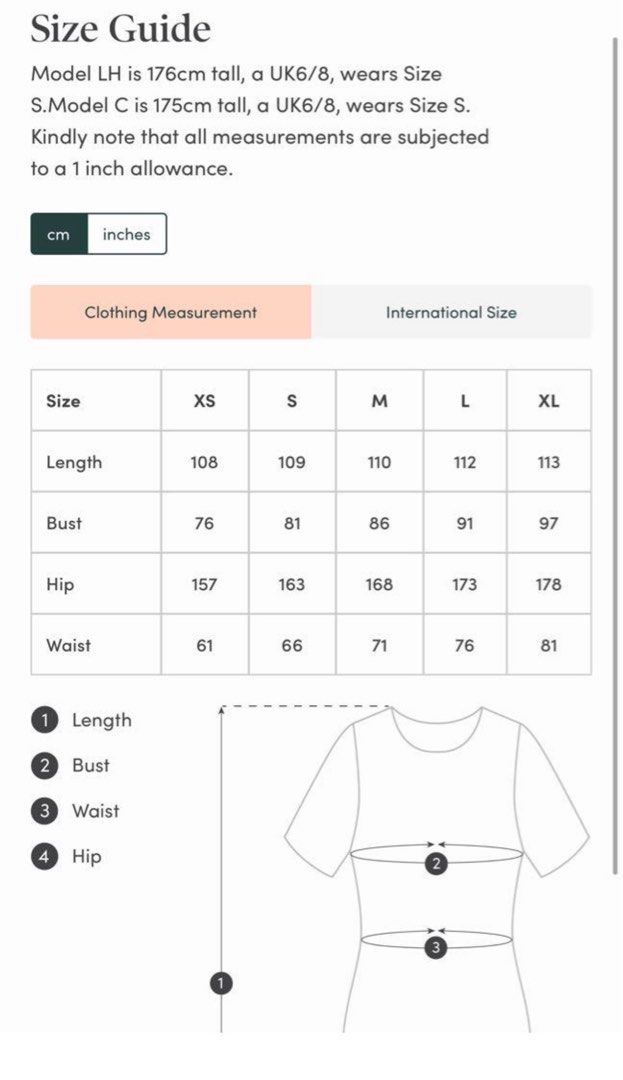 Size Guide

Model LH is 176cm tall, a UK6/8, wears Size S.Model C is 175cm tall, a UK6/8, wears Size S. Kindly note that all measurements are subjected to a 1 inch allowance.

cm inches

Clothing Measurement International Size

| Size | XS | S | M | L | XL |
|---|---|---|---|---|---|
| Length | 108 | 109 | 110 | 112 | 113 |
| Bust | 76 | 81 | 86 | 91 | 97 |
| Hip | 157 | 163 | 168 | 173 | 178 |
| Waist | 61 | 66 | 71 | 76 | 81 |

1 Length
2 Bust
3 Waist
4 Hip

2
3
1